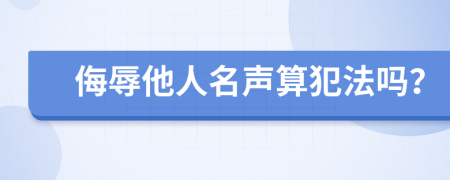 侮辱他人名声算犯法吗?